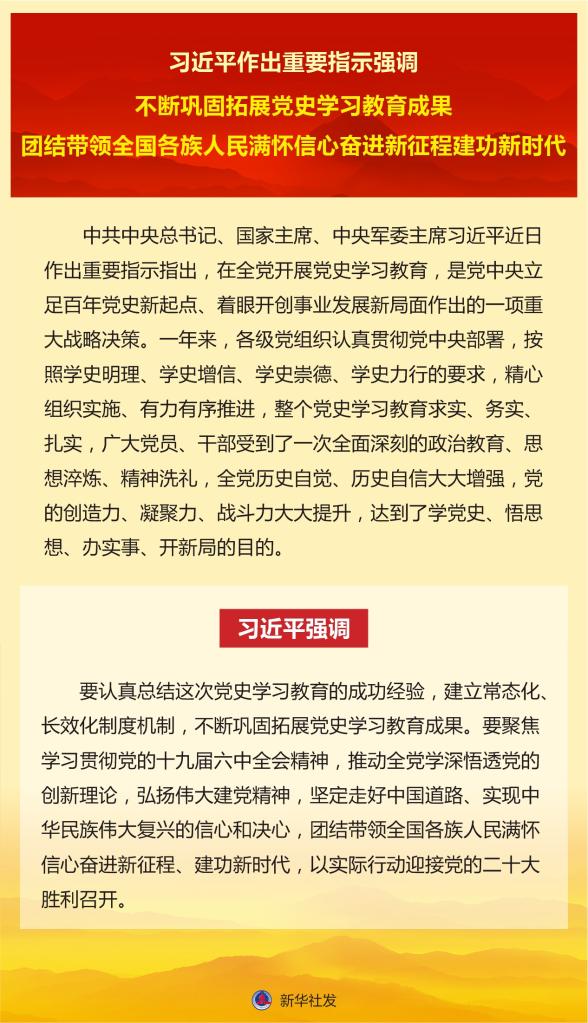 习近平作出重要指示强调
不断巩固拓展党史学习教育成果
团结带领全国各族人民满怀信心奋进新征程建功新时代

中共中央总书记、国家主席、中央军委主席习近平近日作出重要指示指出，在全党开展党史学习教育，是党中央立足百年党史新起点、着眼开创事业发展新局面作出的一项重大战略决策。一年来，各级党组织认真贯彻党中央部署，按照学史明理、学史增信、学史崇德、学史力行的要求，精心组织实施、有力有序推进，整个党史学习教育求实、务实、扎实，广大党员、干部受到了一次全面深刻的政治教育、思想淬炼、精神洗礼，全党历史自觉、历史自信大大增强，党的创造力、凝聚力、战斗力大大提升，达到了学党史、悟思想、办实事、开新局的目的。

习近平强调

要认真总结这次党史学习教育的成功经验，建立常态化、长效化制度机制，不断巩固拓展党史学习教育成果。要聚焦学习贯彻党的十九届六中全会精神，推动全党学深悟透党的创新理论，弘扬伟大建党精神，坚定走好中国道路、实现中华民族伟大复兴的信心和决心，团结带领全国各族人民满怀信心奋进新征程、建功新时代，以实际行动迎接党的二十大胜利召开。

新华社发